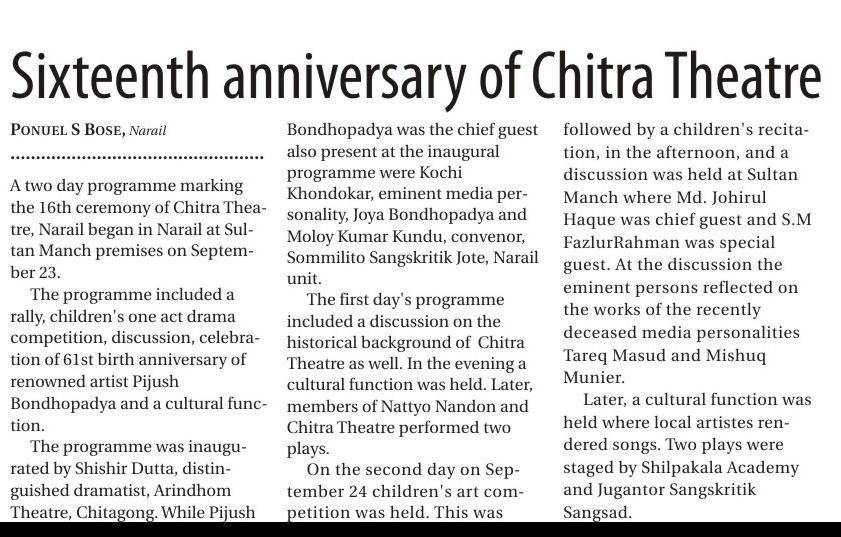 Sixteenth anniversary of Chitra Theatre

PONUEL S BOSE, Narail

A two day programme marking the 16th ceremony of Chitra Theatre, Narail began in Narail at Sultan Manch premises on September 23.

The programme included a rally, children's one act drama competition, discussion, celebration of 61st birth anniversary of renowned artist Pijush Bondhopadya and a cultural function.

The programme was inaugurated by Shishir Dutta, distinguished dramatist, Arindhom Theatre, Chitagong. While Pijush Bondhopadya was the chief guest also present at the inaugural programme were Kochi Khondokar, eminent media personality, Joya Bondhopadya and Moloy Kumar Kundu, convenor, Sommilito Sangskritik Jote, Narail unit.

The first day's programme included a discussion on the historical background of Chitra Theatre as well. In the evening a cultural function was held. Later, members of Nattyo Nandon and Chitra Theatre performed two plays.

On the second day on September 24 children's art competition was held. This was followed by a children's recitation, in the afternoon, and a discussion was held at Sultan Manch where Md. Johirul Haque was chief guest and S.M FazlurRahman was special guest. At the discussion the eminent persons reflected on the works of the recently deceased media personalities Tareq Masud and Mishuq Munier.

Later, a cultural function was held where local artistes rendered songs. Two plays were staged by Shilpakala Academy and Jugantor Sangskritik Sangsad.